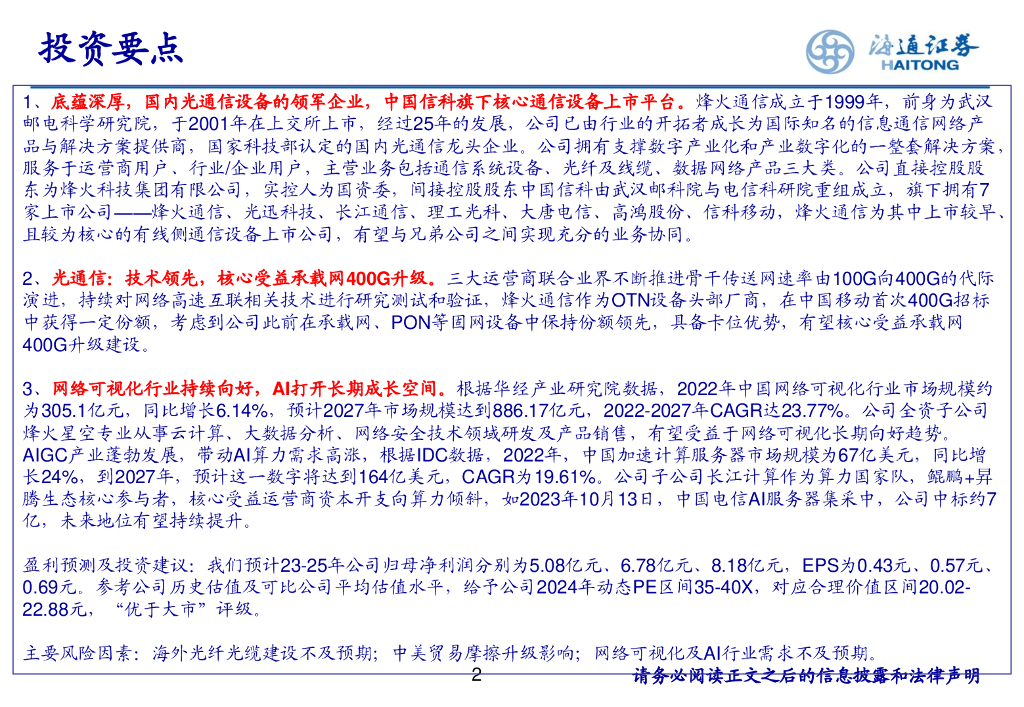 投资要点

海通证券
HAITONG

1、底蕴深厚，国内光通信设备的领军企业，中国信科旗下核心通信设备上市平台。烽火通信成立于1999年，前身为武汉邮电科学研究院，于2001年在上交所上市，经过25年的发展，公司已由行业的开拓者成长为国际知名的信息通信网络产品与解决方案提供商，国家科技部认定的国内光通信龙头企业。公司拥有支撑数字产业化和产业数字化的一整套解决方案，服务于运营商用户、行业/企业用户，主营业务包括通信系统设备、光纤及线缆、数据网络产品三大类。公司直接控股股东为烽火科技集团有限公司，实控人为国资委，间接控股股东中国信科由武汉邮科院与电信科研院重组成立，旗下拥有7家上市公司——烽火通信、光迅科技、长江通信、理工光科、大唐电信、高鸿股份、信科移动，烽火通信为其中上市较早、且较为核心的有线侧通信设备上市公司，有望与兄弟公司之间实现充分的业务协同。

2、光通信：技术领先，核心受益承载网400G升级。三大运营商联合业界不断推进骨干传送网速率由100G向400G的代际演进，持续对网络高速互联相关技术进行研究测试和验证，烽火通信作为OTN设备头部厂商，在中国移动首次400G招标中获得一定份额，考虑到公司此前在承载网、PON等固网设备中保持份额领先，具备卡位优势，有望核心受益承载网400G升级建设。

3、网络可视化行业持续向好，AI打开长期成长空间。根据华经产业研究院数据，2022年中国网络可视化行业市场规模约为305.1亿元，同比增长6.14%，预计2027年市场规模达到886.17亿元，2022-2027年CAGR达23.77%。公司全资子公司烽火星空专业从事云计算、大数据分析、网络安全技术领域研发及产品销售，有望受益于网络可视化长期向好趋势。AIGC产业蓬勃发展，带动AI算力需求高涨，根据IDC数据，2022年，中国加速计算服务器市场规模为67亿美元，同比增长24%，到2027年，预计这一数字将达到164亿美元，CAGR为19.61%。公司子公司长江计算作为算力国家队，鲲鹏+昇腾生态核心参与者，核心受益运营商资本开支向算力倾斜，如2023年10月13日，中国电信AI服务器集采中，公司中标约7亿，未来地位有望持续提升。

盈利预测及投资建议：我们预计23-25年公司归母净利润分别为5.08亿元、6.78亿元、8.18亿元，EPS为0.43元、0.57元、0.69元。参考公司历史估值及可比公司平均估值水平，给予公司2024年动态PE区间35-40X，对应合理价值区间20.02-22.88元，“优于大市”评级。

主要风险因素：海外光纤光缆建设不及预期；中美贸易摩擦升级影响；网络可视化及AI行业需求不及预期。

2

请务必阅读正文之后的信息披露和法律声明